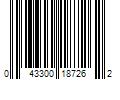 0 43300 18726 2